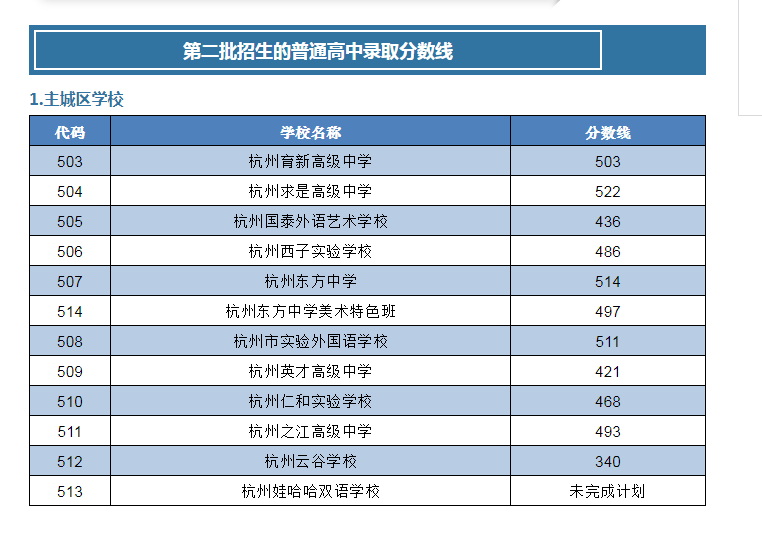 第二批招生的普通高中录取分数线

1.主城区学校

| 代码 | 学校名称 | 分数线 |
|---|---|---|
| 503 | 杭州育新高级中学 | 503 |
| 504 | 杭州求是高级中学 | 522 |
| 505 | 杭州国泰外语艺术学校 | 436 |
| 506 | 杭州西子实验学校 | 486 |
| 507 | 杭州东方中学 | 514 |
| 514 | 杭州东方中学美术特色班 | 497 |
| 508 | 杭州市实验外国语学校 | 511 |
| 509 | 杭州英才高级中学 | 421 |
| 510 | 杭州仁和实验学校 | 468 |
| 511 | 杭州之江高级中学 | 493 |
| 512 | 杭州云谷学校 | 340 |
| 513 | 杭州娃哈哈双语学校 | 未完成计划 |